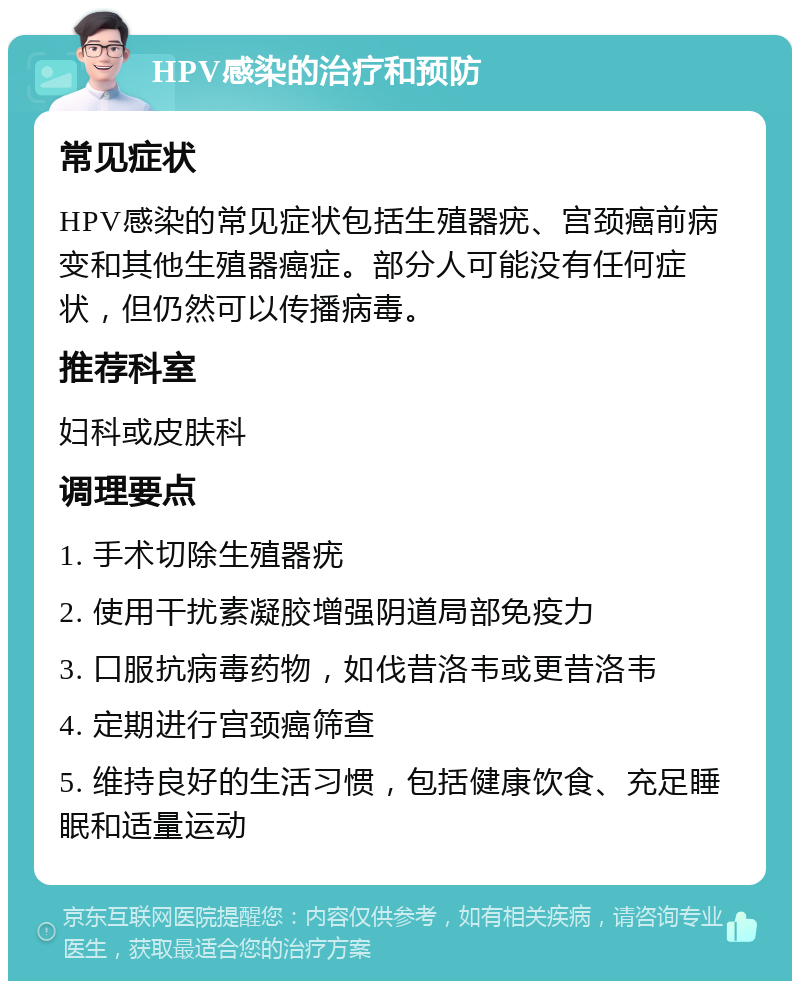 HPV感染的治疗和预防

常见症状

HPV感染的常见症状包括生殖器疣、宫颈癌前病变和其他生殖器癌症。部分人可能没有任何症状，但仍然可以传播病毒。

推荐科室

妇科或皮肤科

调理要点

1. 手术切除生殖器疣

2. 使用干扰素凝胶增强阴道局部免疫力

3. 口服抗病毒药物，如伐昔洛韦或更昔洛韦

4. 定期进行宫颈癌筛查

5. 维持良好的生活习惯，包括健康饮食、充足睡眠和适量运动

京东互联网医院提醒您：内容仅供参考，如有相关疾病，请咨询专业医生，获取最适合您的治疗方案